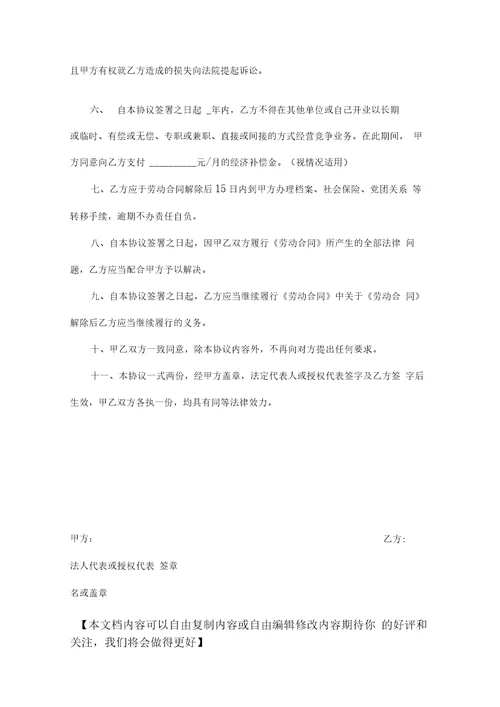 且甲方有权就乙方造成的损失向法院提起诉讼。

六、 自本协议签署之日起 _年内，乙方不得在其他单位或自己开业以长期或临时、有偿或无偿、专职或兼职、直接或间接的方式经营竞争业务。在此期间， 甲方同意向乙方支付 __________元/月的经济补偿金。（视情况适用）

七、乙方应于劳动合同解除后 15 日内到甲方办理档案、社会保险、党团关系 等转移手续，逾期不办责任自负。

八、自本协议签署之日起，因甲乙双方履行《劳动合同》所产生的全部法律 问题，乙方应当配合甲方予以解决。

九、自本协议签署之日起，乙方应当继续履行《劳动合同》中关于《劳动合 同》解除后乙方应当继续履行的义务。

十、甲乙双方一致同意，除本协议内容外，不再向对方提出任何要求。

十一、本协议一式两份，经甲方盖章，法定代表人或授权代表签字及乙方签 字后生效，甲乙双方各执一份，均具有同等法律效力。

甲方：

乙方：

法人代表或授权代表 签章

名或盖章

【本文档内容可以自由复制内容或自由编辑修改内容期待你 的好评和关注，我们将会做得更好】